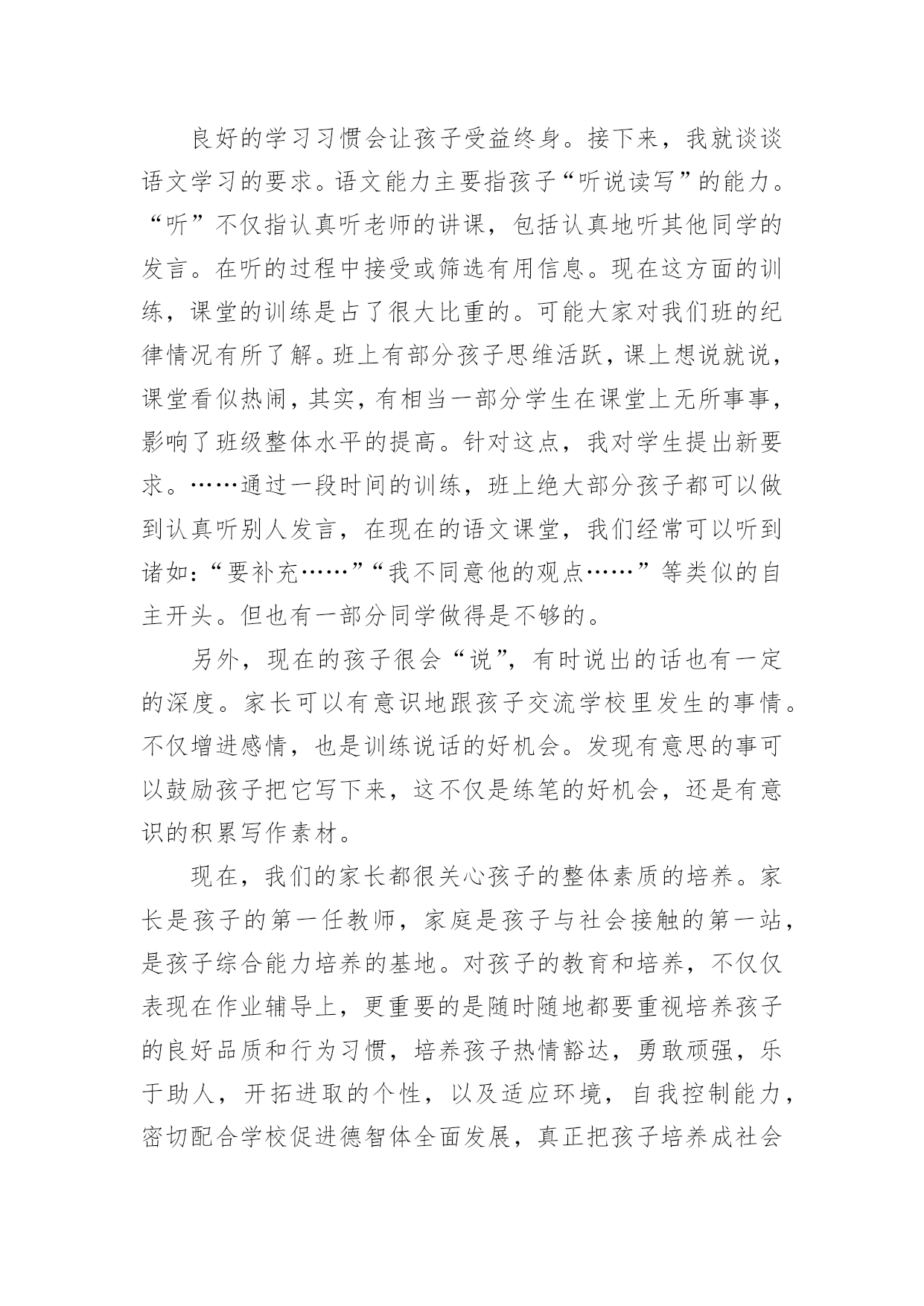 良好的学习习惯会让孩子受益终身。接下来，我就谈谈语文学习的要求。语文能力主要指孩子“听说读写”的能力。“听”不仅指认真听老师的讲课，包括认真地听其他同学的发言。在听的过程中接受或筛选有用信息。现在这方面的训练，课堂的训练是占了很大比重的。可能大家对我们班的纪律情况有所了解。班上有部分孩子思维活跃，课上想说就说，课堂看似热闹，其实，有相当一部分学生在课堂上无所事事，影响了班级整体水平的提高。针对这点，我对学生提出新要求。……通过一段时间的训练，班上绝大部分孩子都可以做到认真听别人发言，在现在的语文课堂，我们经常可以听到诸如：“要补充……”“我不同意他的观点……”等类似的自主开头。但也有一部分同学做得是不够的。

另外，现在的孩子很会“说”，有时说出的话也有一定的深度。家长可以有意识地跟孩子交流学校里发生的事情。不仅增进感情，也是训练说话的好机会。发现有意思的事可以鼓励孩子把它写下来，这不仅是练笔的好机会，还是有意识的积累写作素材。

现在，我们的家长都很关心孩子的整体素质的培养。家长是孩子的第一任教师，家庭是孩子与社会接触的第一站，是孩子综合能力培养的基地。对孩子的教育和培养，不仅仅表现在作业辅导上，更重要的是随时随地都要重视培养孩子的良好品质和行为习惯，培养孩子热情豁达，勇敢顽强，乐于助人，开拓进取的个性，以及适应环境，自我控制能力，密切配合学校促进德智体全面发展，真正把孩子培养成社会